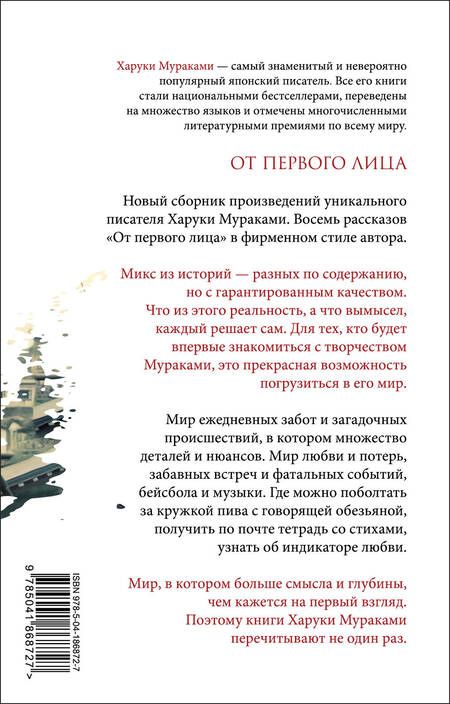 Харуки Мураками — самый знаменитый и невероятно популярный японский писатель. Все его книги стали национальными бестселлерами, переведены на множество языков и отмечены многочисленными литературными премиями по всему миру.

ОТ ПЕРВОГО ЛИЦА

Новый сборник произведений уникального писателя Харуки Мураками. Восемь рассказов «От первого лица» в фирменном стиле автора.

Микс из историй — разных по содержанию, но с гарантированным качеством. Что из этого реальность, а что вымысел, каждый решает сам. Для тех, кто будет впервые знакомиться с творчеством Мураками, это прекрасная возможность погрузиться в его мир.

Мир ежедневных забот и загадочных происшествий, в котором множество деталей и нюансов. Мир любви и потерь, забавных встреч и фатальных событий, бейсбола и музыки. Где можно поболтать за кружкой пива с говорящей обезьяной, получить по почте тетрадь со стихами, узнать об индикаторе любви.

Мир, в котором больше смысла и глубины, чем кажется на первый взгляд. Поэтому книги Харуки Мураками перечитывают не один раз.

ISBN 978-5-04-186872-7

9 785041 868727 >